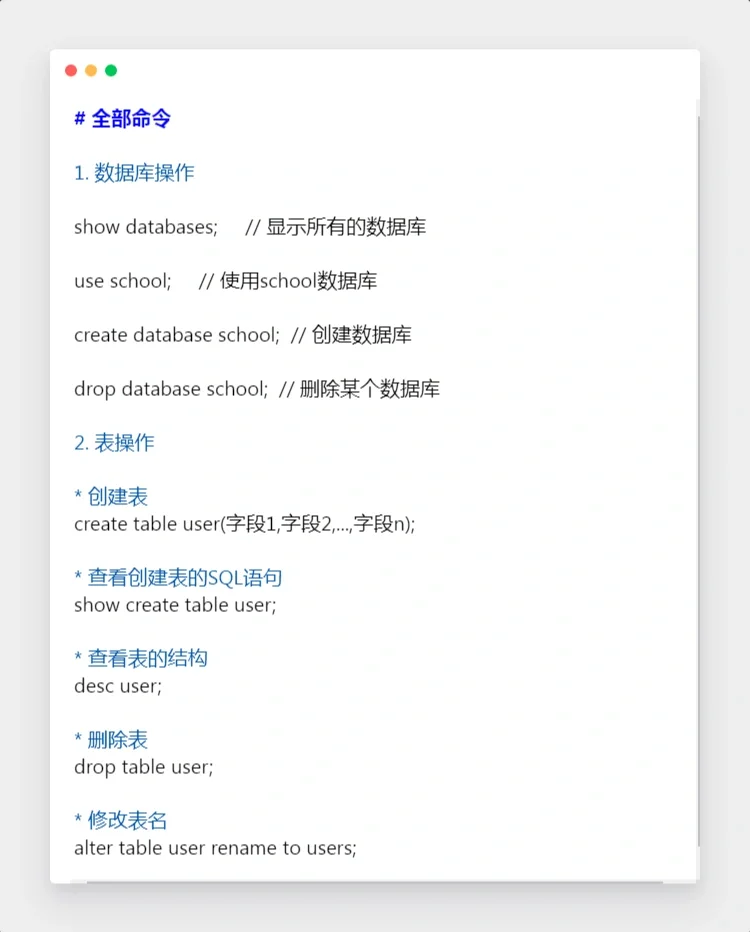 # 全部命令

1. 数据库操作

show databases;   // 显示所有的数据库

use school;   // 使用school数据库

create database school;  // 创建数据库

drop database school;  // 删除某个数据库

2. 表操作

* 创建表
create table user(字段1,字段2,...,字段n);

* 查看创建表的SQL语句
show create table user;

* 查看表的结构
desc user;

* 删除表
drop table user;

* 修改表名
alter table user rename to users;